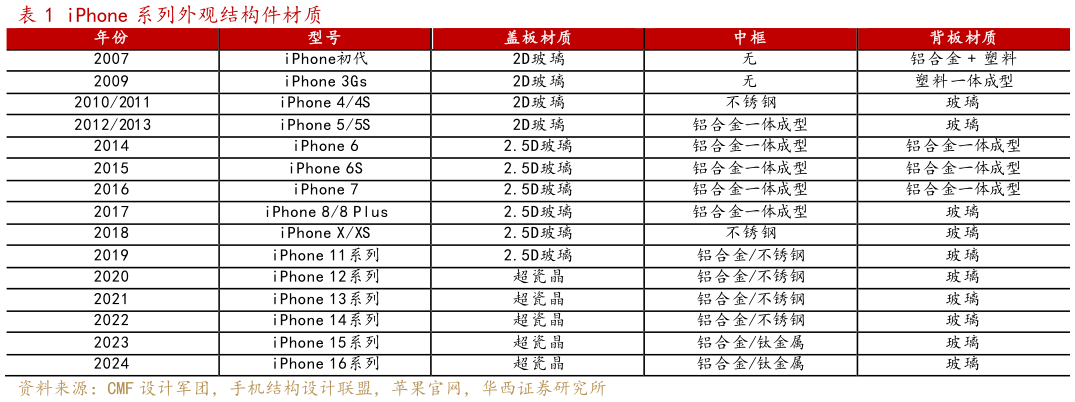 表 1 iPhone 系列外观结构件材质

| 年份 | 型号 | 盖板材质 | 中框 | 背板材质 |
|---|---|---|---|---|
| 2007 | iPhone初代 | 2D玻璃 | 无 | 铝合金 + 塑料 |
| 2009 | iPhone 3Gs | 2D玻璃 | 无 | 塑料一体成型 |
| 2010/2011 | iPhone 4/4S | 2D玻璃 | 不锈钢 | 玻璃 |
| 2012/2013 | iPhone 5/5S | 2D玻璃 | 铝合金一体成型 | 玻璃 |
| 2014 | iPhone 6 | 2.5D玻璃 | 铝合金一体成型 | 铝合金一体成型 |
| 2015 | iPhone 6S | 2.5D玻璃 | 铝合金一体成型 | 铝合金一体成型 |
| 2016 | iPhone 7 | 2.5D玻璃 | 铝合金一体成型 | 铝合金一体成型 |
| 2017 | iPhone 8/8 Plus | 2.5D玻璃 | 铝合金一体成型 | 玻璃 |
| 2018 | iPhone X/XS | 2.5D玻璃 | 不锈钢 | 玻璃 |
| 2019 | iPhone 11系列 | 2.5D玻璃 | 铝合金/不锈钢 | 玻璃 |
| 2020 | iPhone 12系列 | 超瓷晶 | 铝合金/不锈钢 | 玻璃 |
| 2021 | iPhone 13系列 | 超瓷晶 | 铝合金/不锈钢 | 玻璃 |
| 2022 | iPhone 14系列 | 超瓷晶 | 铝合金/不锈钢 | 玻璃 |
| 2023 | iPhone 15系列 | 超瓷晶 | 铝合金/钛金属 | 玻璃 |
| 2024 | iPhone 16系列 | 超瓷晶 | 铝合金/钛金属 | 玻璃 |

资料来源：CMF 设计军团，手机结构设计联盟，苹果官网，华西证券研究所